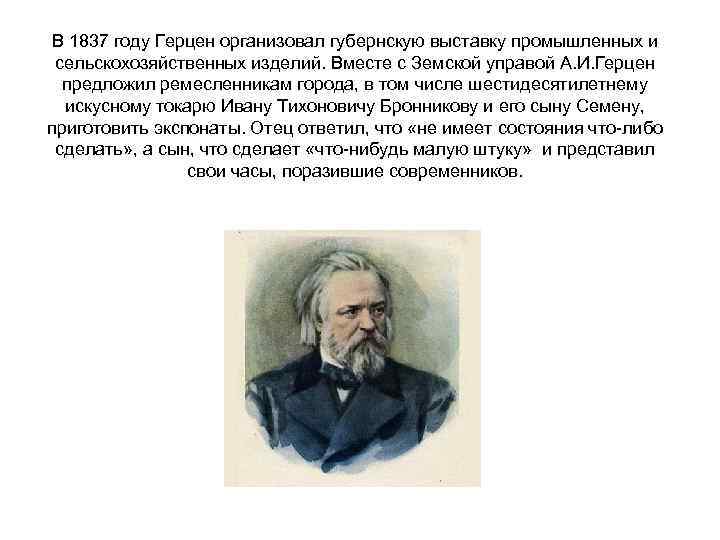 В 1837 году Герцен организовал губернскую выставку промышленных и сельскохозяйственных изделий. Вместе с Земской управой А.И.Герцен предложил ремесленникам города, в том числе шестидесятилетнему искусному токарю Ивану Тихоновичу Бронникову и его сыну Семену, приготовить экспонаты. Отец ответил, что «не имеет состояния что-либо сделать», а сын, что сделает «что-нибудь малую штуку» и представил свои часы, поразившие современников.